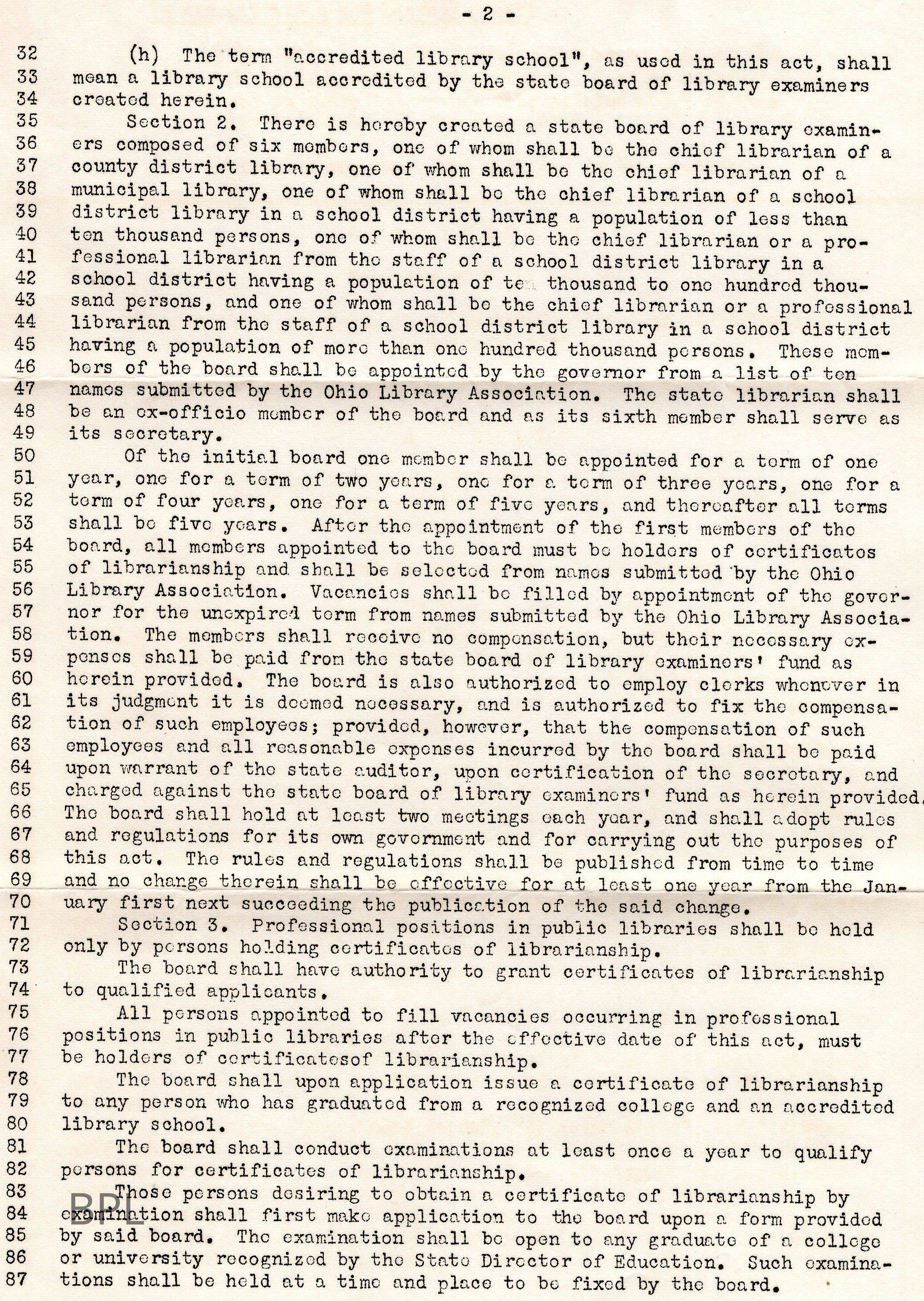 - 2 -

32 (h) The term "accredited library school", as used in this act, shall
33 mean a library school accredited by the state board of library examiners
34 created herein.
35 Section 2. There is hereby created a state board of library examin-
36 ers composed of six members, one of whom shall be the chief librarian of a
37 county district library, one of whom shall be the chief librarian of a
38 municipal library, one of whom shall be the chief librarian of a school
39 district library in a school district having a population of less than
40 ten thousand persons, one of whom shall be the chief librarian or a pro-
41 fessional librarian from the staff of a school district library in a
42 school district having a population of ten thousand to one hundred thou-
43 sand persons, and one of whom shall be the chief librarian or a professional
44 librarian from the staff of a school district library in a school district
45 having a population of more than one hundred thousand persons. These mem-
46 bers of the board shall be appointed by the governor from a list of ten
47 names submitted by the Ohio Library Association. The state librarian shall
48 be an ex-officio member of the board and as its sixth member shall serve as
49 its secretary.
50 Of the initial board one member shall be appointed for a term of one
51 year, one for a term of two years, one for a term of three years, one for a
52 term of four years, one for a term of five years, and thereafter all terms
53 shall be five years. After the appointment of the first members of the
54 board, all members appointed to the board must be holders of certificates
55 of librarianship and shall be selected from names submitted by the Ohio
56 Library Association. Vacancies shall be filled by appointment of the gover-
57 nor for the unexpired term from names submitted by the Ohio Library Associa-
58 tion. The members shall receive no compensation, but their necessary ex-
59 penses shall be paid from the state board of library examiners' fund as
60 herein provided. The board is also authorized to employ clerks whenever in
61 its judgment it is deemed necessary, and is authorized to fix the compensa-
62 tion of such employees; provided, however, that the compensation of such
63 employees and all reasonable expenses incurred by the board shall be paid
64 upon warrant of the state auditor, upon certification of the secretary, and
65 charged against the state board of library examiners' fund as herein provided.
66 The board shall hold at least two meetings each year, and shall adopt rules
67 and regulations for its own government and for carrying out the purposes of
68 this act. The rules and regulations shall be published from time to time
69 and no change therein shall be effective for at least one year from the Jan-
70 uary first next succeeding the publication of the said change.
71 Section 3. Professional positions in public libraries shall be held
72 only by persons holding certificates of librarianship.
73 The board shall have authority to grant certificates of librarianship
74 to qualified applicants.
75 All persons appointed to fill vacancies occurring in professional
76 positions in public libraries after the effective date of this act, must
77 be holders of certificatesof librarianship.
78 The board shall upon application issue a certificate of librarianship
79 to any person who has graduated from a recognized college and an accredited
80 library school.
81 The board shall conduct examinations at least once a year to qualify
82 persons for certificates of librarianship.
83 Those persons desiring to obtain a certificate of librarianship by
84 examination shall first make application to the board upon a form provided
85 by said board. The examination shall be open to any graduate of a college
86 or university recognized by the State Director of Education. Such examina-
87 tions shall be held at a time and place to be fixed by the board.

BPL